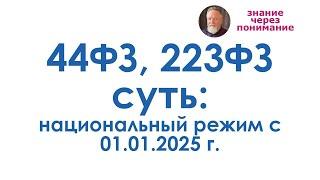 знание
через
понимание

44ФЗ, 223ФЗ
суть:
национальный режим с 01.01.2025 г.